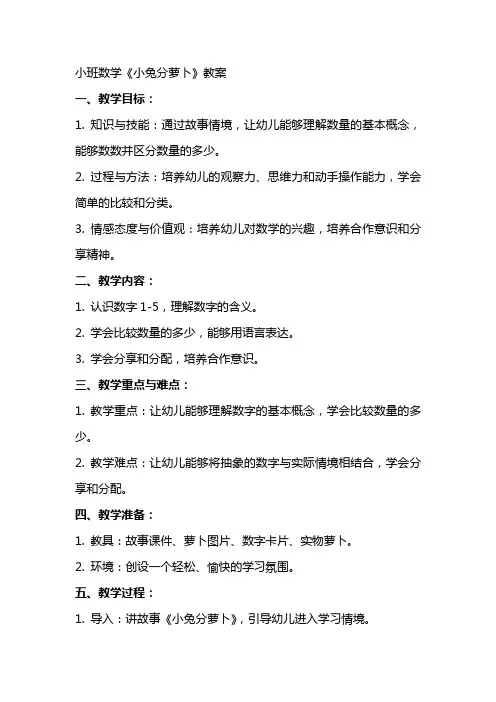 小班数学《小兔分萝卜》教案

一、教学目标：

1. 知识与技能：通过故事情境，让幼儿能够理解数量的基本概念，能够数数并区分数量的多少。

2. 过程与方法：培养幼儿的观察力、思维力和动手操作能力，学会简单的比较和分类。

3. 情感态度与价值观：培养幼儿对数学的兴趣，培养合作意识和分享精神。

二、教学内容：

1. 认识数字 1-5，理解数字的含义。

2. 学会比较数量的多少，能够用语言表达。

3. 学会分享和分配，培养合作意识。

三、教学重点与难点：

1. 教学重点：让幼儿能够理解数字的基本概念，学会比较数量的多少。

2. 教学难点：让幼儿能够将抽象的数字与实际情境相结合，学会分享和分配。

四、教学准备：

1. 教具：故事课件、萝卜图片、数字卡片、实物萝卜。

2. 环境：创设一个轻松、愉快的学习氛围。

五、教学过程：

1. 导入：讲故事《小兔分萝卜》，引导幼儿进入学习情境。